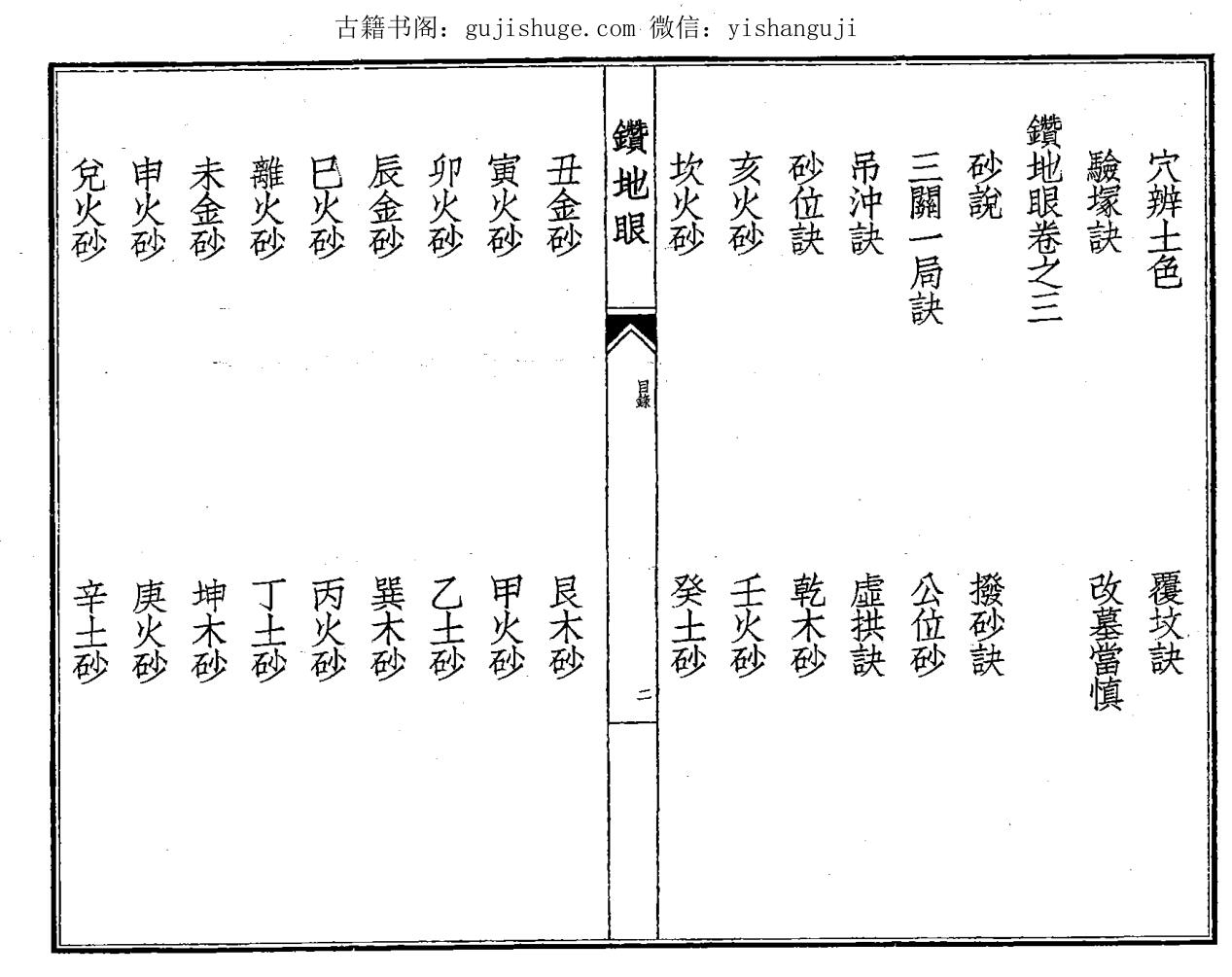 古籍书阁：gujishuge.com 微信：yishanguji

穴辨土色
覆坟訣
驗塚訣
改墓當慎
鑽地眼卷之三
砂說
撥砂訣
三關一局訣
公位砂
吊沖訣
虛拱訣
砂位訣
乾木砂
亥火砂
壬火砂
坎火砂
癸土砂

鑽地眼
目錄
二

丑金砂
艮木砂
寅火砂
甲火砂
卯火砂
乙土砂
辰金砂
巽木砂
巳火砂
丙火砂
離火砂
丁土砂
未金砂
坤木砂
申火砂
庚火砂
兌火砂
辛土砂